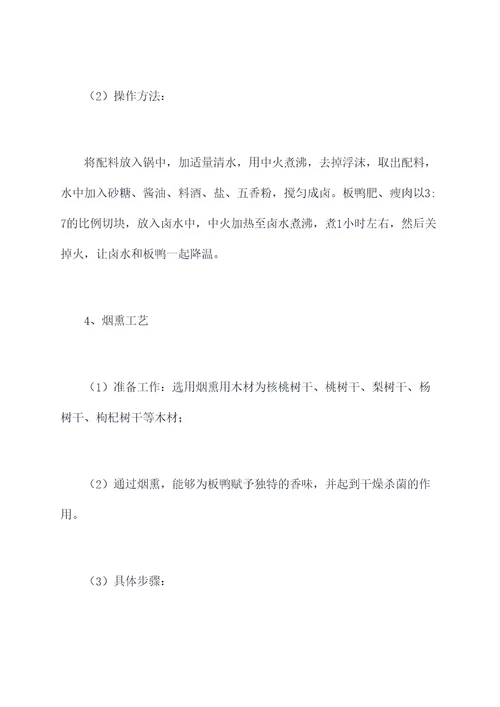 （2）操作方法：

将配料放入锅中，加适量清水，用中火煮沸，去掉浮沫，取出配料，水中加入砂糖、酱油、料酒、盐、五香粉，搅匀成卤。板鸭肥、瘦肉以3:7的比例切块，放入卤水中，中火加热至卤水煮沸，煮1小时左右，然后关掉火，让卤水和板鸭一起降温。

4、烟熏工艺

（1）准备工作：选用烟熏用木材为核桃树干、桃树干、梨树干、杨树干、枸杞树干等木材；

（2）通过烟熏，能够为板鸭赋予独特的香味，并起到干燥杀菌的作用。

（3）具体步骤：